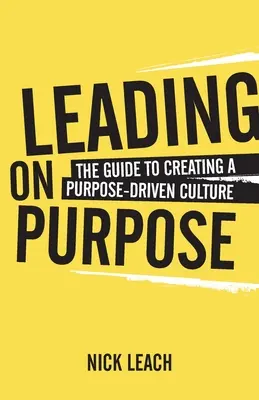 LEADING ON PURPOSE

THE GUIDE TO CREATING A PURPOSE-DRIVEN CULTURE

NICK LEACH